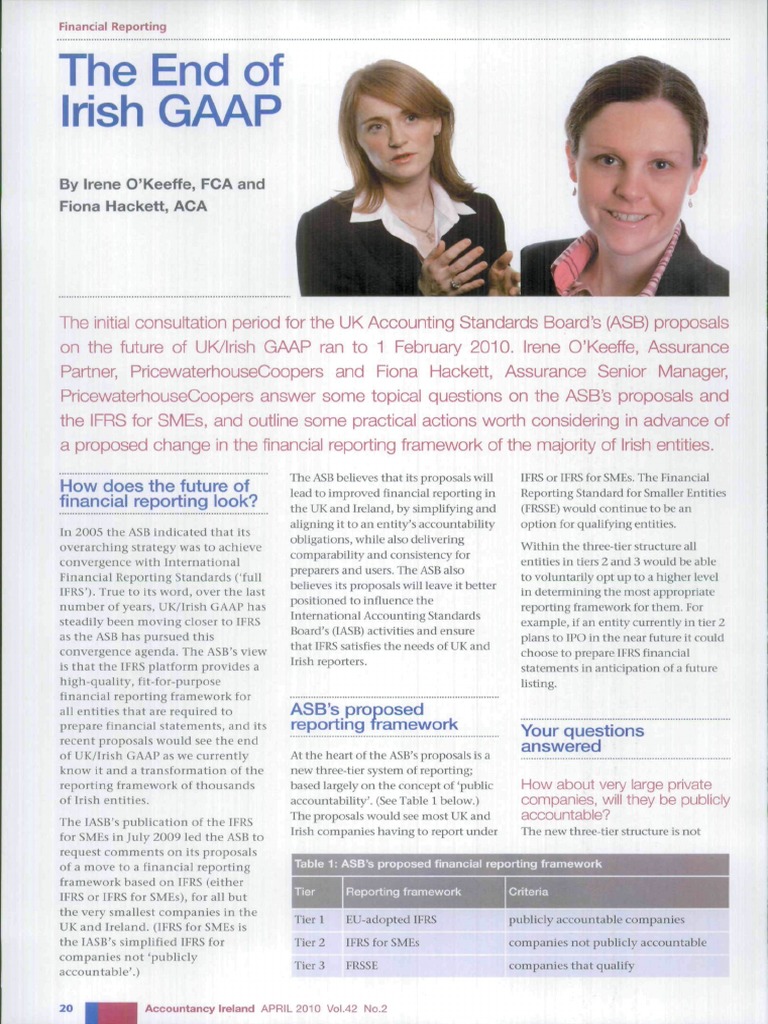 Financial Reporting

The End of Irish GAAP

By Irene O'Keeffe, FCA and Fiona Hackett, ACA

The initial consultation period for the UK Accounting Standards Board's (ASB) proposals on the future of UK/Irish GAAP ran to 1 February 2010. Irene O'Keeffe, Assurance Partner, PricewaterhouseCoopers and Fiona Hackett, Assurance Senior Manager, PricewaterhouseCoopers answer some topical questions on the ASB's proposals and the IFRS for SMEs, and outline some practical actions worth considering in advance of a proposed change in the financial reporting framework of the majority of Irish entities.

How does the future of financial reporting look?

In 2005 the ASB indicated that its overarching strategy was to achieve convergence with International Financial Reporting Standards ('full IFRS'). True to its word, over the last number of years, UK/Irish GAAP has steadily been moving closer to IFRS as the ASB has pursued this convergence agenda. The ASB's view is that the IFRS platform provides a high-quality, fit-for-purpose financial reporting framework for all entities that are required to prepare financial statements, and its recent proposals would see the end of UK/Irish GAAP as we currently know it and a transformation of the reporting framework of thousands of Irish entities.

The IASB's publication of the IFRS for SMEs in July 2009 led the ASB to request comments on its proposals of a move to a financial reporting framework based on IFRS (either IFRS or IFRS for SMEs), for all but the very smallest companies in the UK and Ireland. (IFRS for SMEs is the IASB's simplified IFRS for companies not 'publicly accountable'.)

The ASB believes that its proposals will lead to improved financial reporting in the UK and Ireland, by simplifying and aligning it to an entity's accountability obligations, while also delivering comparability and consistency for preparers and users. The ASB also believes its proposals will leave it better positioned to influence the International Accounting Standards Board's (IASB) activities and ensure that IFRS satisfies the needs of UK and Irish reporters.

ASB's proposed reporting framework

At the heart of the ASB's proposals is a new three-tier system of reporting; based largely on the concept of 'public accountability'. (See Table 1 below.) The proposals would see most UK and Irish companies having to report under IFRS or IFRS for SMEs. The Financial Reporting Standard for Smaller Entities (FRSSE) would continue to be an option for qualifying entities.

Within the three-tier structure all entities in tiers 2 and 3 would be able to voluntarily opt up to a higher level in determining the most appropriate reporting framework for them. For example, if an entity currently in tier 2 plans to IPO in the near future it could choose to prepare IFRS financial statements in anticipation of a future listing.

Your questions answered

How about very large private companies, will they be publicly accountable?

The new three-tier structure is not

Table 1: ASB's proposed financial reporting framework

| Tier | Reporting framework | Criteria |
|---|---|---|
| Tier 1 | EU-adopted IFRS | publicly accountable companies |
| Tier 2 | IFRS for SMEs | companies not publicly accountable |
| Tier 3 | FRSSE | companies that qualify |

20 Accountancy Ireland APRIL 2010 Vol.42 No.2